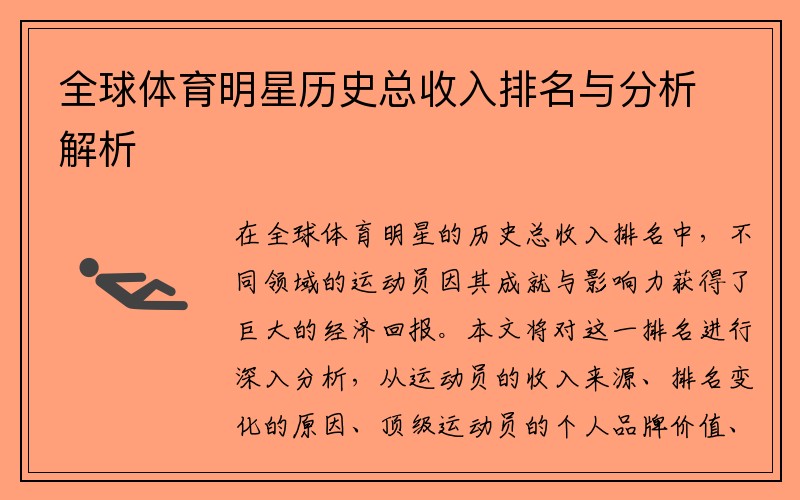 全球体育明星历史总收入排名与分析解析

在全球体育明星的历史总收入排名中，不同领域的运动员因其成就与影响力获得了巨大的经济回报。本文将对这一排名进行深入分析，从运动员的收入来源、排名变化的原因、顶级运动员的个人品牌价值、